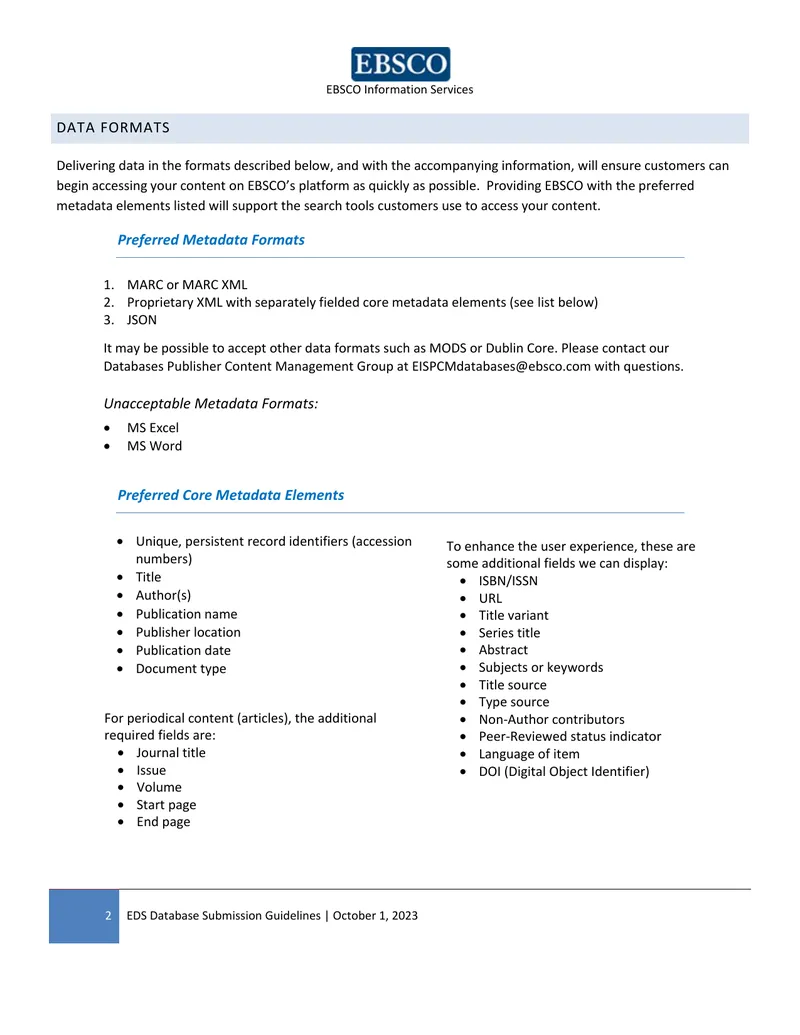 EBSCO

EBSCO Information Services

DATA FORMATS

Delivering data in the formats described below, and with the accompanying information, will ensure customers can begin accessing your content on EBSCO's platform as quickly as possible. Providing EBSCO with the preferred metadata elements listed will support the search tools customers use to access your content.

Preferred Metadata Formats

1. MARC or MARC XML
2. Proprietary XML with separately fielded core metadata elements (see list below)
3. JSON

It may be possible to accept other data formats such as MODS or Dublin Core. Please contact our Databases Publisher Content Management Group at EISPCMdatabases@ebsco.com with questions.

Unacceptable Metadata Formats:

• MS Excel
• MS Word

Preferred Core Metadata Elements

• Unique, persistent record identifiers (accession numbers)
• Title
• Author(s)
• Publication name
• Publisher location
• Publication date
• Document type

For periodical content (articles), the additional required fields are:
• Journal title
• Issue
• Volume
• Start page
• End page

To enhance the user experience, these are some additional fields we can display:
• ISBN/ISSN
• URL
• Title variant
• Series title
• Abstract
• Subjects or keywords
• Title source
• Type source
• Non-Author contributors
• Peer-Reviewed status indicator
• Language of item
• DOI (Digital Object Identifier)

2 EDS Database Submission Guidelines | October 1, 2023